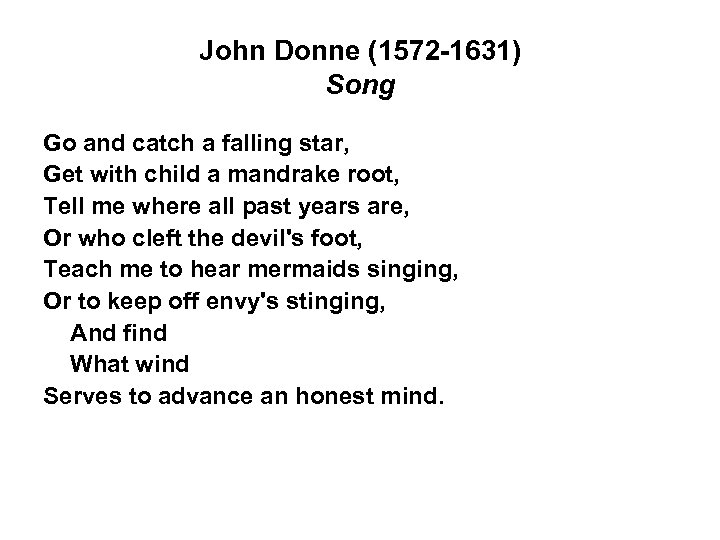 John Donne (1572-1631)
Song

Go and catch a falling star,
Get with child a mandrake root,
Tell me where all past years are,
Or who cleft the devil's foot,
Teach me to hear mermaids singing,
Or to keep off envy's stinging,
And find
What wind
Serves to advance an honest mind.